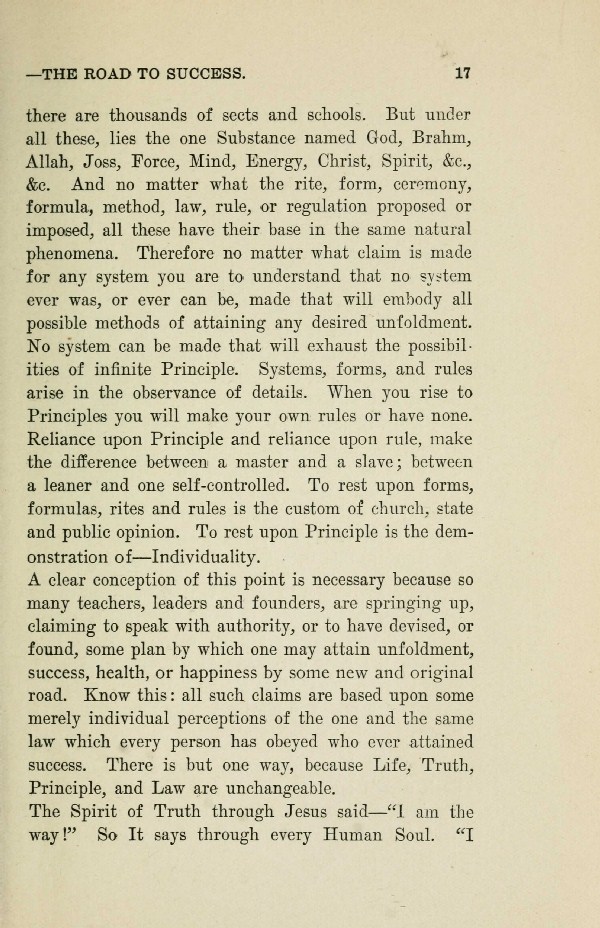 —THE ROAD TO SUCCESS. 17

there are thousands of sects and schools. But under all these, lies the one Substance named God, Brahm, Allah, Joss, Force, Mind, Energy, Christ, Spirit, &c., &c. And no matter what the rite, form, ceremony, formula, method, law, rule, or regulation proposed or imposed, all these have their base in the same natural phenomena. Therefore no matter what claim is made for any system you are to understand that no system ever was, or ever can be, made that will embody all possible methods of attaining any desired unfoldment. No system can be made that will exhaust the possibilities of infinite Principle. Systems, forms, and rules arise in the observance of details. When you rise to Principles you will make your own rules or have none. Reliance upon Principle and reliance upon rule, make the difference between a master and a slave; between a leaner and one self-controlled. To rest upon forms, formulas, rites and rules is the custom of church, state and public opinion. To rest upon Principle is the demonstration of—Individuality.

A clear conception of this point is necessary because so many teachers, leaders and founders, are springing up, claiming to speak with authority, or to have devised, or found, some plan by which one may attain unfoldment, success, health, or happiness by some new and original road. Know this: all such claims are based upon some merely individual perceptions of the one and the same law which every person has obeyed who ever attained success. There is but one way, because Life, Truth, Principle, and Law are unchangeable.

The Spirit of Truth through Jesus said—"I am the way!" So It says through every Human Soul. "I